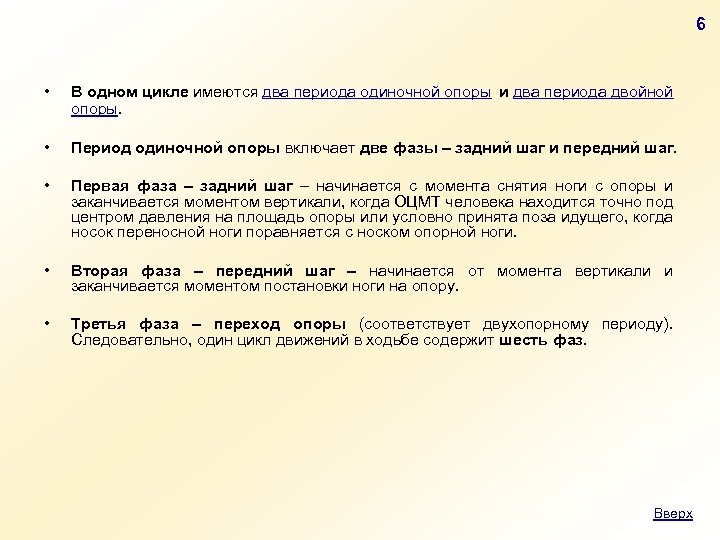 6

• В одном цикле имеются два периода одиночной опоры и два периода двойной опоры.

• Период одиночной опоры включает две фазы – задний шаг и передний шаг.

• Первая фаза – задний шаг – начинается с момента снятия ноги с опоры и заканчивается моментом вертикали, когда ОЦМТ человека находится точно под центром давления на площадь опоры или условно принята поза идущего, когда носок переносной ноги поравняется с носком опорной ноги.

• Вторая фаза – передний шаг – начинается от момента вертикали и заканчивается моментом постановки ноги на опору.

• Третья фаза – переход опоры (соответствует двухопорному периоду). Следовательно, один цикл движений в ходьбе содержит шесть фаз.

Вверх